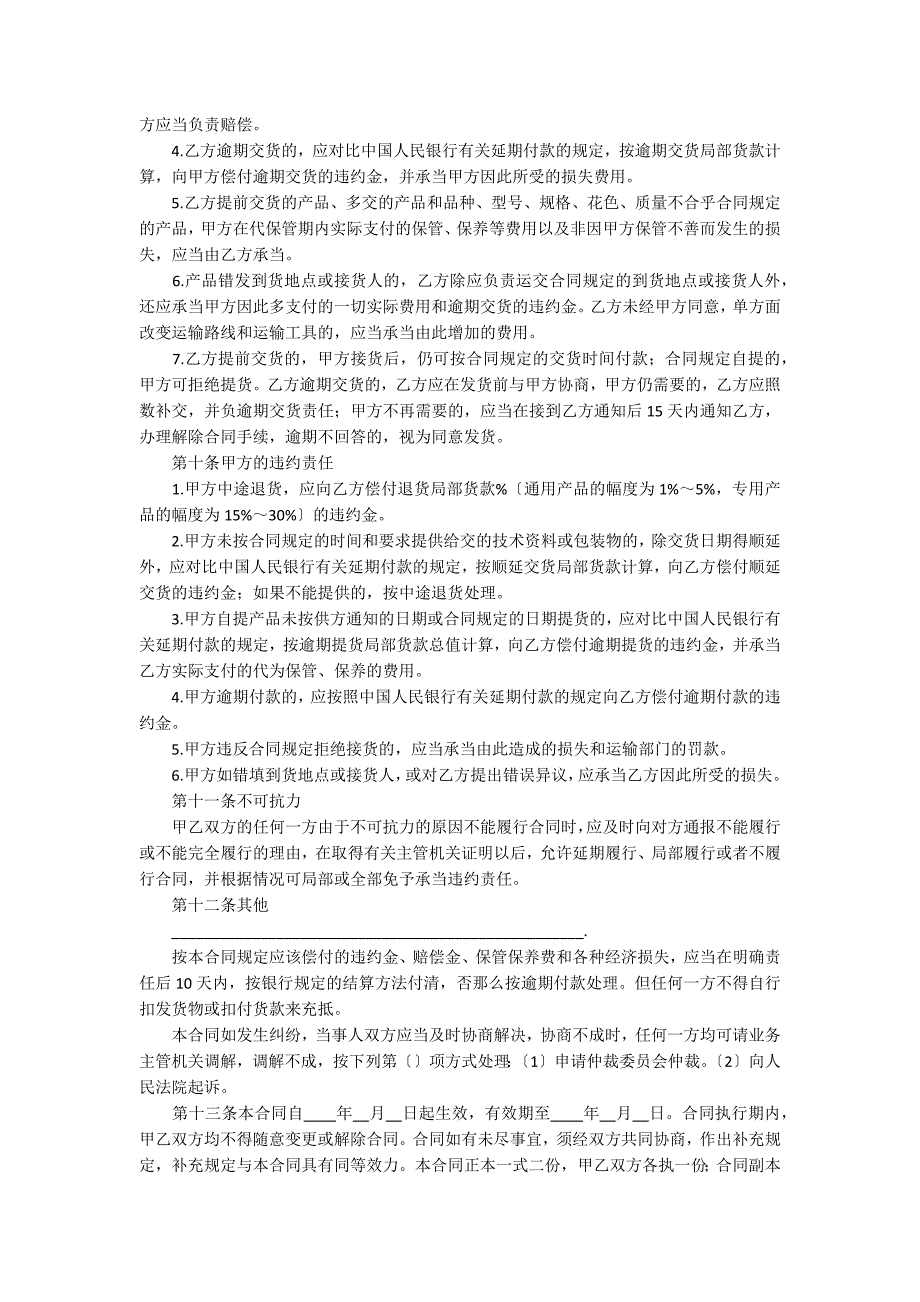 方应当负责赔偿。

4.乙方逾期交货的，应对比中国人民银行有关延期付款的规定，按逾期交货局部货款计算，向甲方偿付逾期交货的违约金，并承当甲方因此所受的损失费用。

5.乙方提前交货的产品、多交的产品和品种、型号、规格、花色、质量不合乎合同规定的产品，甲方在代保管期内实际支付的保管、保养等费用以及非因甲方保管不善而发生的损失，应当由乙方承当。

6.产品错发到货地点或接货人的，乙方除应负责运交合同规定的到货地点或接货人外，还应承当甲方因此多支付的一切实际费用和逾期交货的违约金。乙方未经甲方同意，单方面改变运输路线和运输工具的，应当承当由此增加的费用。

7.乙方提前交货的，甲方接货后，仍可按合同规定的交货时间付款；合同规定自提的，甲方可拒绝提货。乙方逾期交货的，乙方应在发货前与甲方协商，甲方仍需要的，乙方应照数补交，并负逾期交货责任；甲方不再需要的，应当在接到乙方通知后 15 天内通知乙方，办理解除合同手续，逾期不回答的，视为同意发货。

第十条甲方的违约责任

1.甲方中途退货，应向乙方偿付退货局部货款%〔通用产品的幅度为 1%～5%，专用产品的幅度为 15%～30%〕的违约金。

2.甲方未按合同规定的时间和要求提供给交的技术资料或包装物的，除交货日期得顺延外，应对比中国人民银行有关延期付款的规定，按顺延交货局部货款计算，向乙方偿付顺延交货的违约金；如果不能提供的，按中途退货处理。

3.甲方自提产品未按供方通知的日期或合同规定的日期提货的，应对比中国人民银行有关延期付款的规定，按逾期提货局部货款总值计算，向乙方偿付逾期提货的违约金，并承当乙方实际支付的代为保管、保养的费用。

4.甲方逾期付款的，应按照中国人民银行有关延期付款的规定向乙方偿付逾期付款的违约金。

5.甲方违反合同规定拒绝接货的，应当承当由此造成的损失和运输部门的罚款。

6.甲方如错填到货地点或接货人，或对乙方提出错误异议，应承当乙方因此所受的损失。

第十一条不可抗力

甲乙双方的任何一方由于不可抗力的原因不能履行合同时，应及时向对方通报不能履行或不能完全履行的理由，在取得有关主管机关证明以后，允许延期履行、局部履行或者不履行合同，并根据情况可局部或全部免予承当违约责任。

第十二条其他

________________________________________________.

按本合同规定应该偿付的违约金、赔偿金、保管保养费和各种经济损失，应当在明确责任后 10 天内，按银行规定的结算方法付清，否那么按逾期付款处理。但任何一方不得自行扣发货物或扣付货款来充抵。

本合同如发生纠纷，当事人双方应当及时协商解决，协商不成时，任何一方均可请业务主管机关调解，调解不成，按下列第〔〕项方式处理：〔1〕申请仲裁委员会仲裁。〔2〕向人民法院起诉。

第十三条本合同自____年__月__日起生效，有效期至____年__月__日。合同执行期内，甲乙双方均不得随意变更或解除合同。合同如有未尽事宜，须经双方共同协商，作出补充规定，补充规定与本合同具有同等效力。本合同正本一式二份，甲乙双方各执一份；合同副本